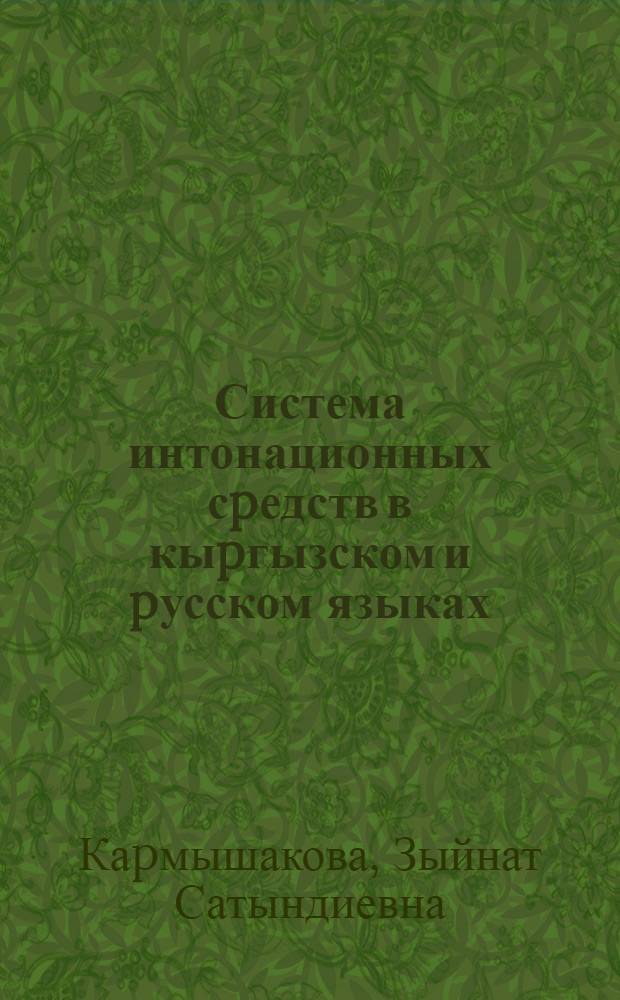 Система интонационных средств в кыргызском и русском языках

Кармышакова, Зыйнат Сатындиевна